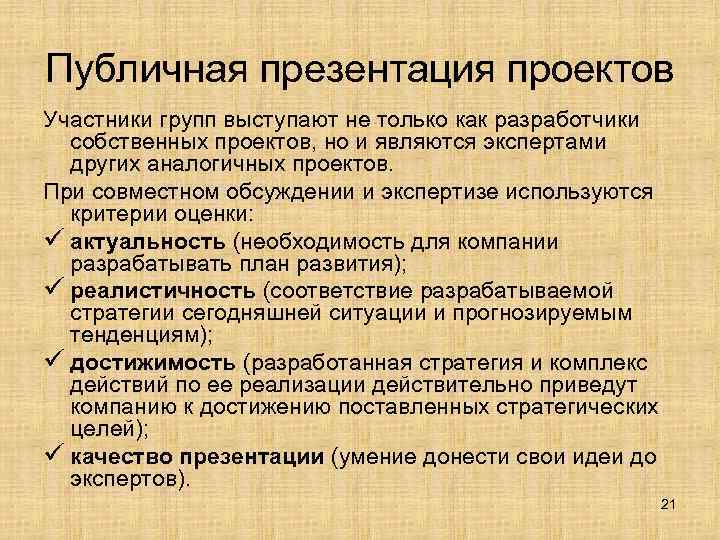 Публичная презентация проектов

Участники групп выступают не только как разработчики собственных проектов, но и являются экспертами других аналогичных проектов.

При совместном обсуждении и экспертизе используются критерии оценки:

✓ актуальность (необходимость для компании разрабатывать план развития);

✓ реалистичность (соответствие разрабатываемой стратегии сегодняшней ситуации и прогнозируемым тенденциям);

✓ достижимость (разработанная стратегия и комплекс действий по ее реализации действительно приведут компанию к достижению поставленных стратегических целей);

✓ качество презентации (умение донести свои идеи до экспертов).

21